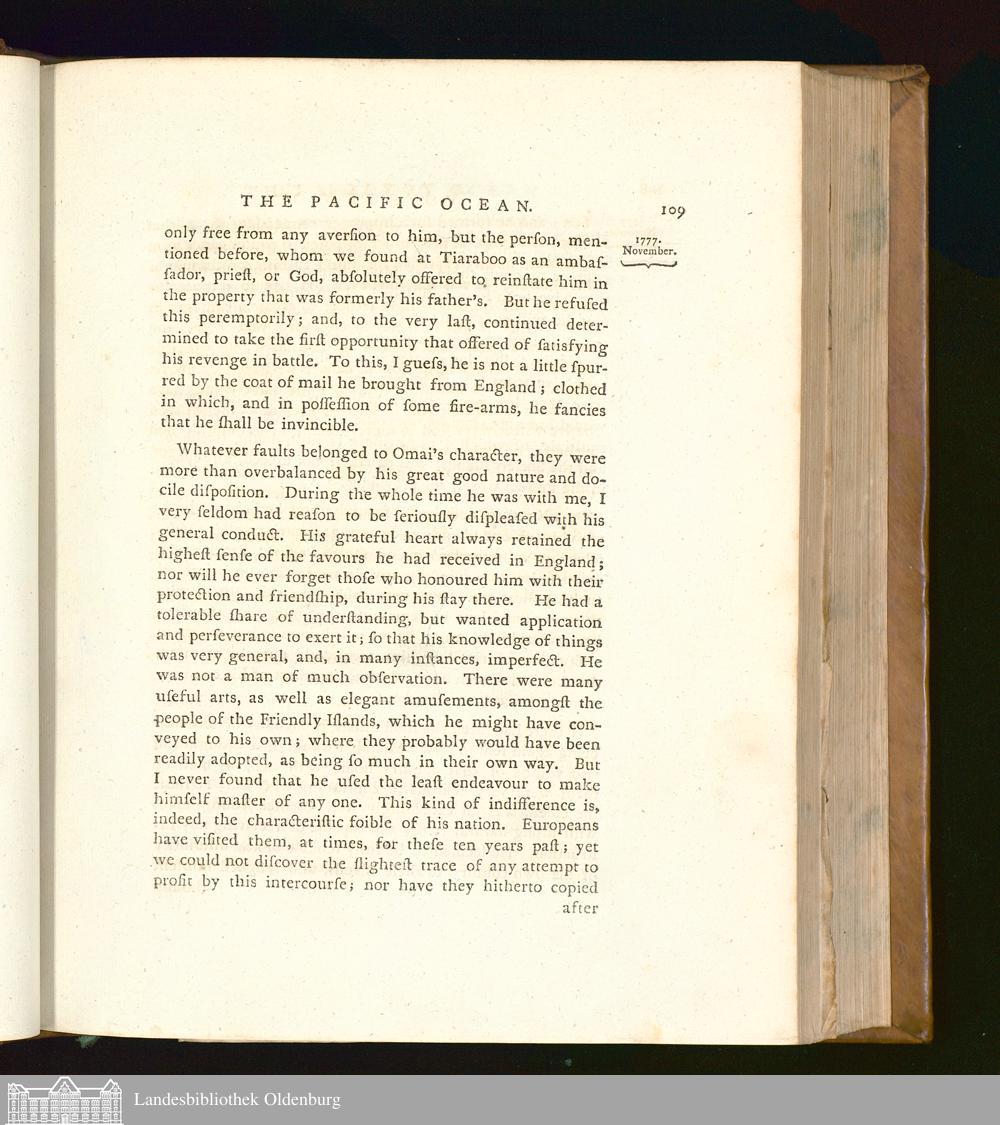 THE PACIFIC OCEAN. 109

1777. November.

only free from any averſion to him, but the perſon, mentioned before, whom we found at Tiaraboo as an ambaſſador, prieſt, or God, abſolutely offered to reinſtate him in the property that was formerly his father's. But he refuſed this peremptorily; and, to the very laſt, continued determined to take the firſt opportunity that offered of ſatisfying his revenge in battle. To this, I gueſs, he is not a little ſpurred by the coat of mail he brought from England; clothed in which, and in poſſeſſion of ſome fire-arms, he fancies that he ſhall be invincible.

Whatever faults belonged to Omai's character, they were more than overbalanced by his great good nature and docile diſpoſition. During the whole time he was with me, I very ſeldom had reaſon to be ſeriouſly diſpleaſed with his general conduct. His grateful heart always retained the higheſt ſenſe of the favours he had received in England; nor will he ever forget thoſe who honoured him with their protection and friendſhip, during his ſtay there. He had a tolerable ſhare of underſtanding, but wanted application and perſeverance to exert it; ſo that his knowledge of things was very general, and, in many inſtances, imperfect. He was not a man of much obſervation. There were many uſeful arts, as well as elegant amuſements, amongſt the people of the Friendly Iſlands, which he might have conveyed to his own; where they probably would have been readily adopted, as being ſo much in their own way. But I never found that he uſed the leaſt endeavour to make himſelf maſter of any one. This kind of indifference is, indeed, the characteriſtic foible of his nation. Europeans have viſited them, at times, for theſe ten years paſt; yet we could not diſcover the ſlighteſt trace of any attempt to profit by this intercourſe; nor have they hitherto copied after

Landesbibliothek Oldenburg